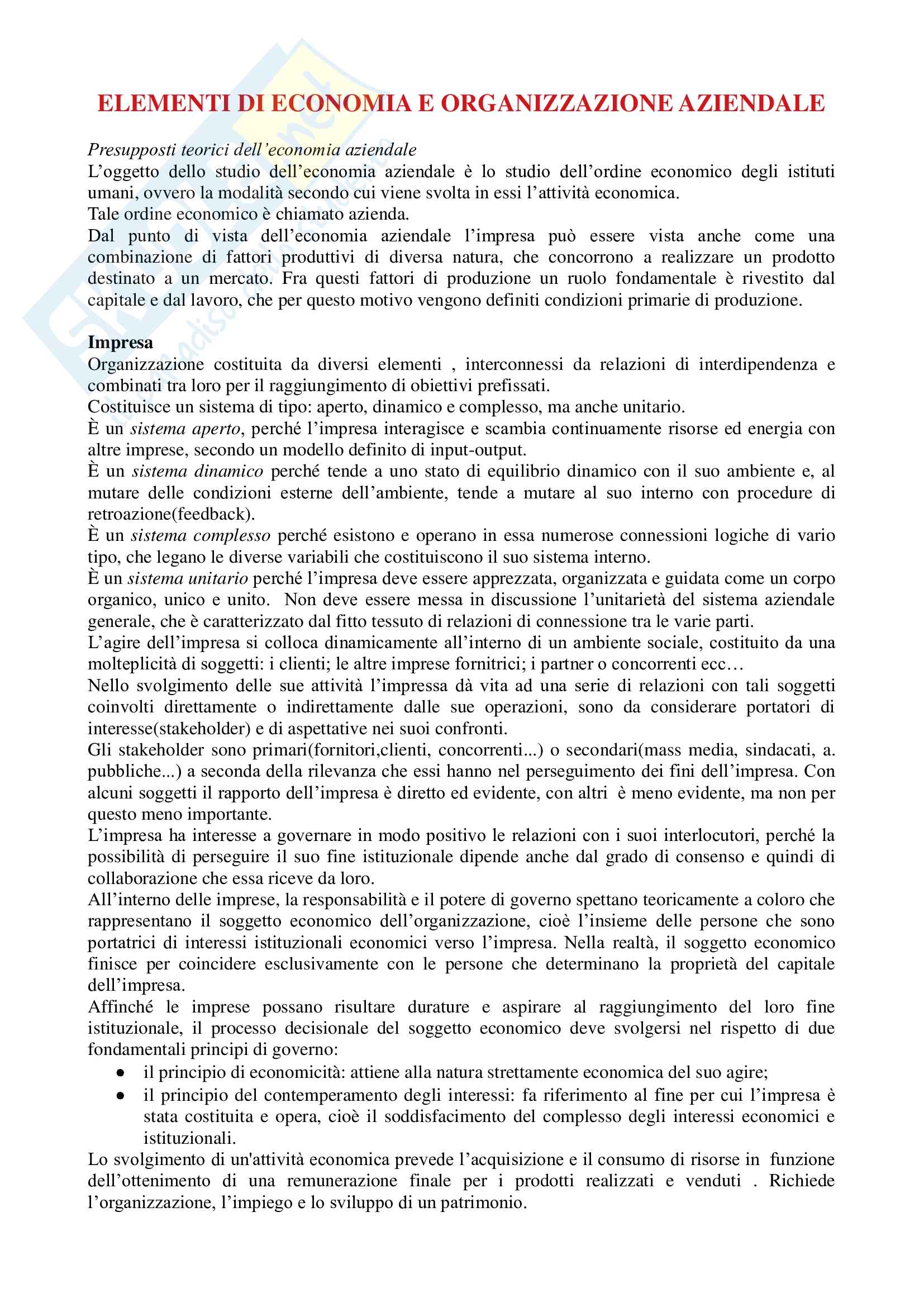 ELEMENTI DI ECONOMIA E ORGANIZZAZIONE AZIENDALE

Presupposti teorici dell'economia aziendale
L'oggetto dello studio dell'economia aziendale è lo studio dell'ordine economico degli istituti umani, ovvero la modalità secondo cui viene svolta in essi l'attività economica.
Tale ordine economico è chiamato azienda.
Dal punto di vista dell'economia aziendale l'impresa può essere vista anche come una combinazione di fattori produttivi di diversa natura, che concorrono a realizzare un prodotto destinato a un mercato. Fra questi fattori di produzione un ruolo fondamentale è rivestito dal capitale e dal lavoro, che per questo motivo vengono definiti condizioni primarie di produzione.

Impresa
Organizzazione costituita da diversi elementi , interconnessi da relazioni di interdipendenza e combinati tra loro per il raggiungimento di obiettivi prefissati.
Costituisce un sistema di tipo: aperto, dinamico e complesso, ma anche unitario.
È un sistema aperto, perché l'impresa interagisce e scambia continuamente risorse ed energia con altre imprese, secondo un modello definito di input-output.
È un sistema dinamico perché tende a uno stato di equilibrio dinamico con il suo ambiente e, al mutare delle condizioni esterne dell'ambiente, tende a mutare al suo interno con procedure di retroazione(feedback).
È un sistema complesso perché esistono e operano in essa numerose connessioni logiche di vario tipo, che legano le diverse variabili che costituiscono il suo sistema interno.
È un sistema unitario perché l'impresa deve essere apprezzata, organizzata e guidata come un corpo organico, unico e unito. Non deve essere messa in discussione l'unitarietà del sistema aziendale generale, che è caratterizzato dal fitto tessuto di relazioni di connessione tra le varie parti.
L'agire dell'impresa si colloca dinamicamente all'interno di un ambiente sociale, costituito da una molteplicità di soggetti: i clienti; le altre imprese fornitrici; i partner o concorrenti ecc…
Nello svolgimento delle sue attività l'impressa dà vita ad una serie di relazioni con tali soggetti coinvolti direttamente o indirettamente dalle sue operazioni, sono da considerare portatori di interesse(stakeholder) e di aspettative nei suoi confronti.
Gli stakeholder sono primari(fornitori,clienti, concorrenti...) o secondari(mass media, sindacati, a. pubbliche...) a seconda della rilevanza che essi hanno nel perseguimento dei fini dell'impresa. Con alcuni soggetti il rapporto dell'impresa è diretto ed evidente, con altri è meno evidente, ma non per questo meno importante.
L'impresa ha interesse a governare in modo positivo le relazioni con i suoi interlocutori, perché la possibilità di perseguire il suo fine istituzionale dipende anche dal grado di consenso e quindi di collaborazione che essa riceve da loro.
All'interno delle imprese, la responsabilità e il potere di governo spettano teoricamente a coloro che rappresentano il soggetto economico dell'organizzazione, cioè l'insieme delle persone che sono portatrici di interessi istituzionali economici verso l'impresa. Nella realtà, il soggetto economico finisce per coincidere esclusivamente con le persone che determinano la proprietà del capitale dell'impresa.
Affinché le imprese possano risultare durature e aspirare al raggiungimento del loro fine istituzionale, il processo decisionale del soggetto economico deve svolgersi nel rispetto di due fondamentali principi di governo:
● il principio di economicità: attiene alla natura strettamente economica del suo agire;
● il principio del contemperamento degli interessi: fa riferimento al fine per cui l'impresa è stata costituita e opera, cioè il soddisfacimento del complesso degli interessi economici e istituzionali.
Lo svolgimento di un'attività economica prevede l'acquisizione e il consumo di risorse in funzione dell'ottenimento di una remunerazione finale per i prodotti realizzati e venduti . Richiede l'organizzazione, l'impiego e lo sviluppo di un patrimonio.